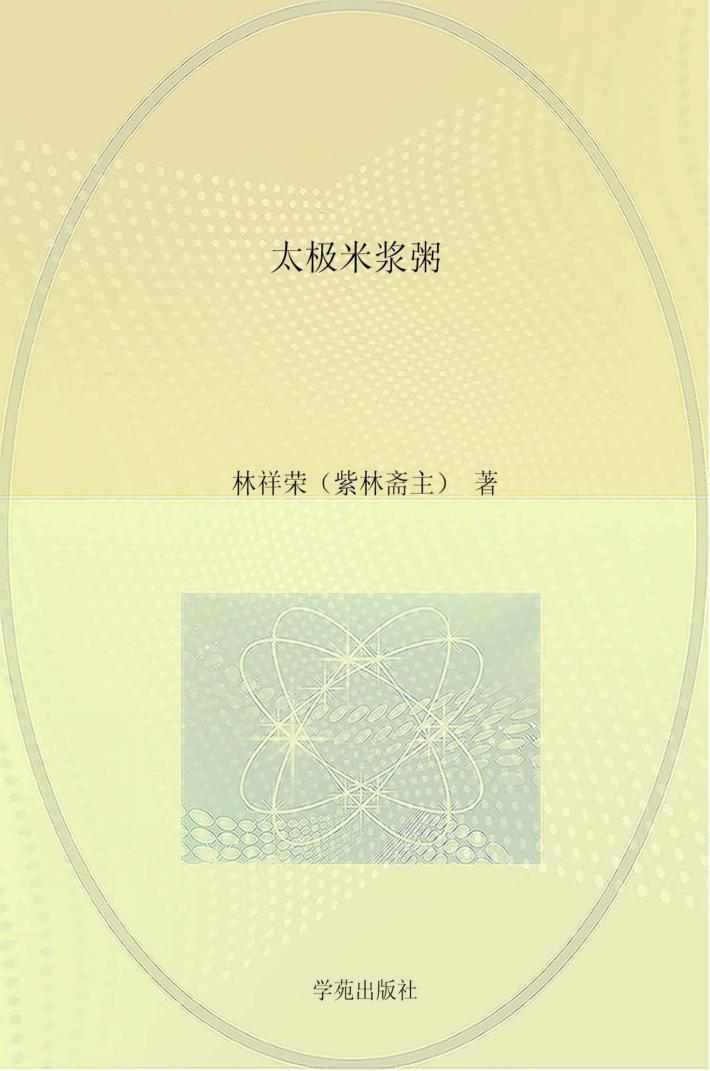 太极米浆粥

林祥荣（紫林斋主） 著

学苑出版社